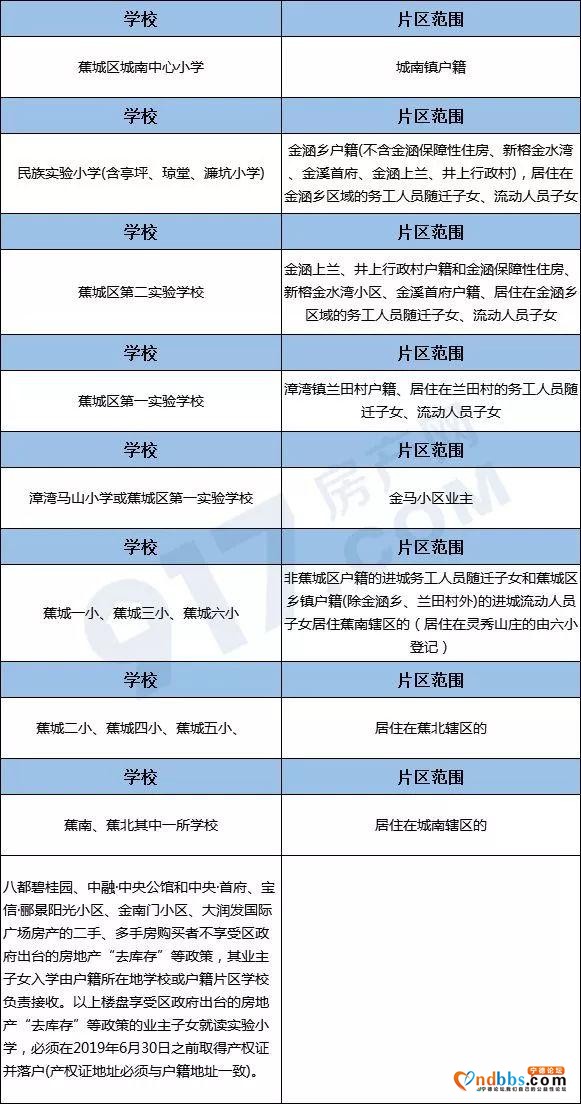 | 学校 | 片区范围 |
|---|---|
| 蕉城区城南中心小学 | 城南镇户籍 |
| 学校 | 片区范围 |
| 民族实验小学(含亭坪、琼堂、濂坑小学) | 金涵乡户籍(不含金涵保障性住房、新榕金水湾、金溪首府、金涵上兰、井上行政村)，居住在金涵乡区域的务工人员随迁子女、流动人员子女 |
| 学校 | 片区范围 |
| 蕉城区第二实验学校 | 金涵上兰、井上行政村户籍和金涵保障性住房、新榕金水湾小区、金溪首府户籍、居住在金涵乡区域的务工人员随迁子女、流动人员子女 |
| 学校 | 片区范围 |
| 蕉城区第一实验学校 | 漳湾镇兰田村户籍、居住在兰田村的务工人员随迁子女、流动人员子女 |
| 学校 | 片区范围 |
| 漳湾马山小学或蕉城区第一实验学校 | 金马小区业主 |
| 学校 | 片区范围 |
| 蕉城一小、蕉城三小、蕉城六小 | 非蕉城区户籍的进城务工人员随迁子女和蕉城区乡镇户籍(除金涵乡、兰田村外)的进城流动人员子女居住蕉南辖区的（居住在灵秀山庄的由六小登记） |
| 学校 | 片区范围 |
| 蕉城二小、蕉城四小、蕉城五小、 | 居住在蕉北辖区的 |
| 学校 | 片区范围 |
| 蕉南、蕉北其中一所学校 | 居住在城南辖区的 |
| 八都碧桂园、中融·中央公馆和中央·首府、宝信·郦景阳光小区、金南门小区、大润发国际广场房产的二手、多手房购买者不享受区政府出台的房地产“去库存”等政策，其业主子女入学由户籍所在地学校或户籍片区学校负责接收。以上楼盘享受区政府出台的房地产“去库存”等政策的业主子女就读实验小学，必须在2019年6月30日之前取得产权证并落户(产权证地址必须与户籍地址一致)。 | |

917房产网 .COM
ndbbs.com 宁德论坛